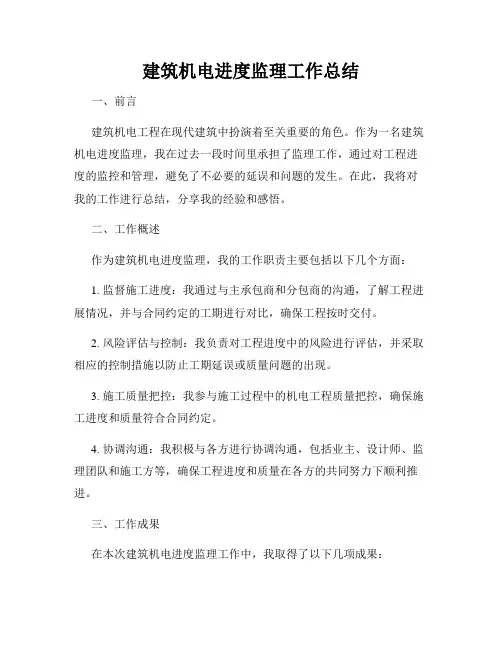 建筑机电进度监理工作总结

一、前言

建筑机电工程在现代建筑中扮演着至关重要的角色。作为一名建筑机电进度监理，我在过去一段时间里承担了监理工作，通过对工程进度的监控和管理，避免了不必要的延误和问题的发生。在此，我将对我的工作进行总结，分享我的经验和感悟。

二、工作概述

作为建筑机电进度监理，我的工作职责主要包括以下几个方面：

1. 监督施工进度：我通过与主承包商和分包商的沟通，了解工程进展情况，并与合同约定的工期进行对比，确保工程按时交付。

2. 风险评估与控制：我负责对工程进度中的风险进行评估，并采取相应的控制措施以防止工期延误或质量问题的出现。

3. 施工质量把控：我参与施工过程中的机电工程质量把控，确保施工进度和质量符合合同约定。

4. 协调沟通：我积极与各方进行协调沟通，包括业主、设计师、监理团队和施工方等，确保工程进度和质量在各方的共同努力下顺利推进。

三、工作成果

在本次建筑机电进度监理工作中，我取得了以下几项成果：